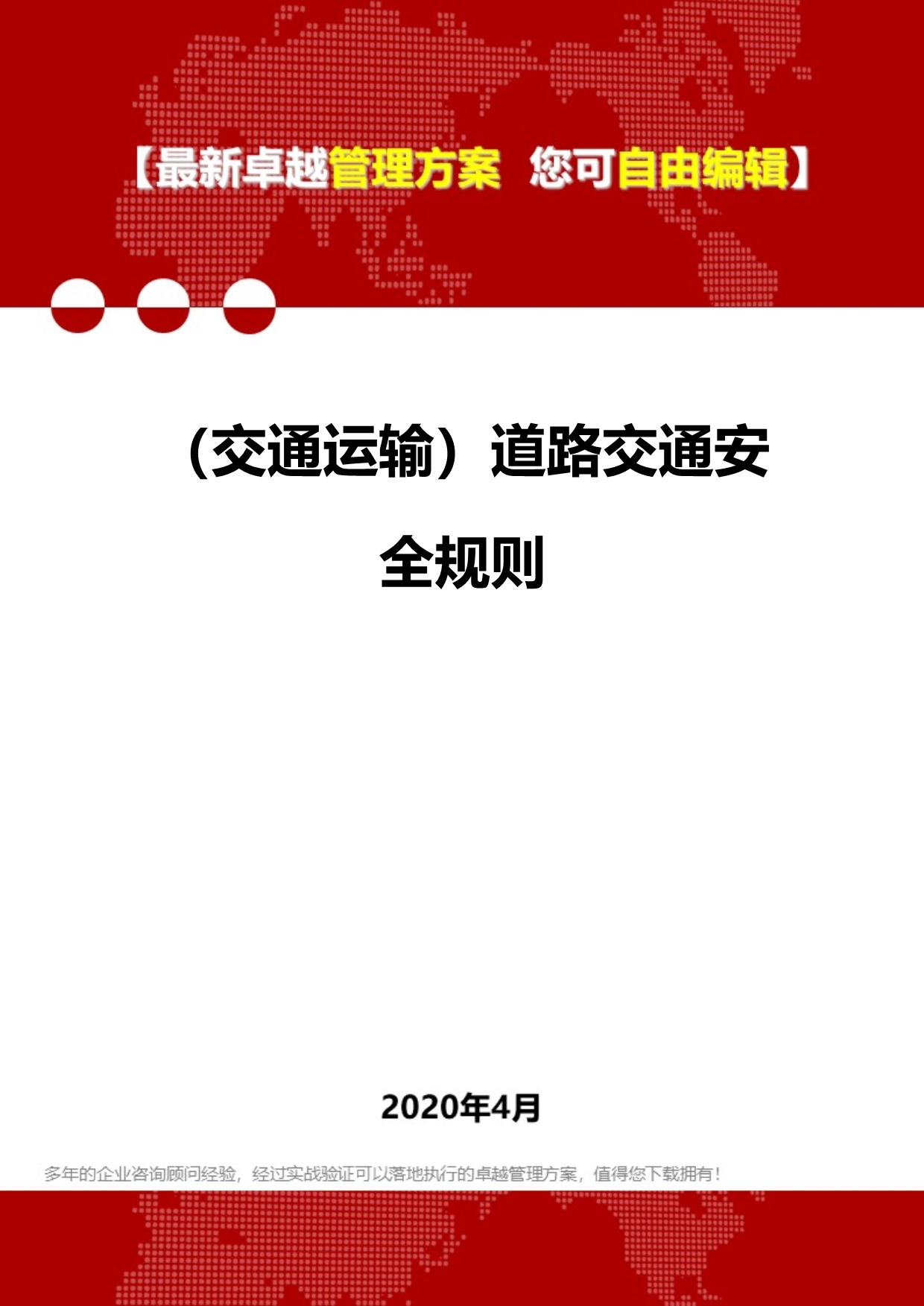 【最新卓越管理方案 您可自由编辑】

（交通运输）道路交通安全规则

2020年4月

多年的企业咨询顾问经验，经过实战验证可以落地执行的卓越管理方案，值得您下载拥有！